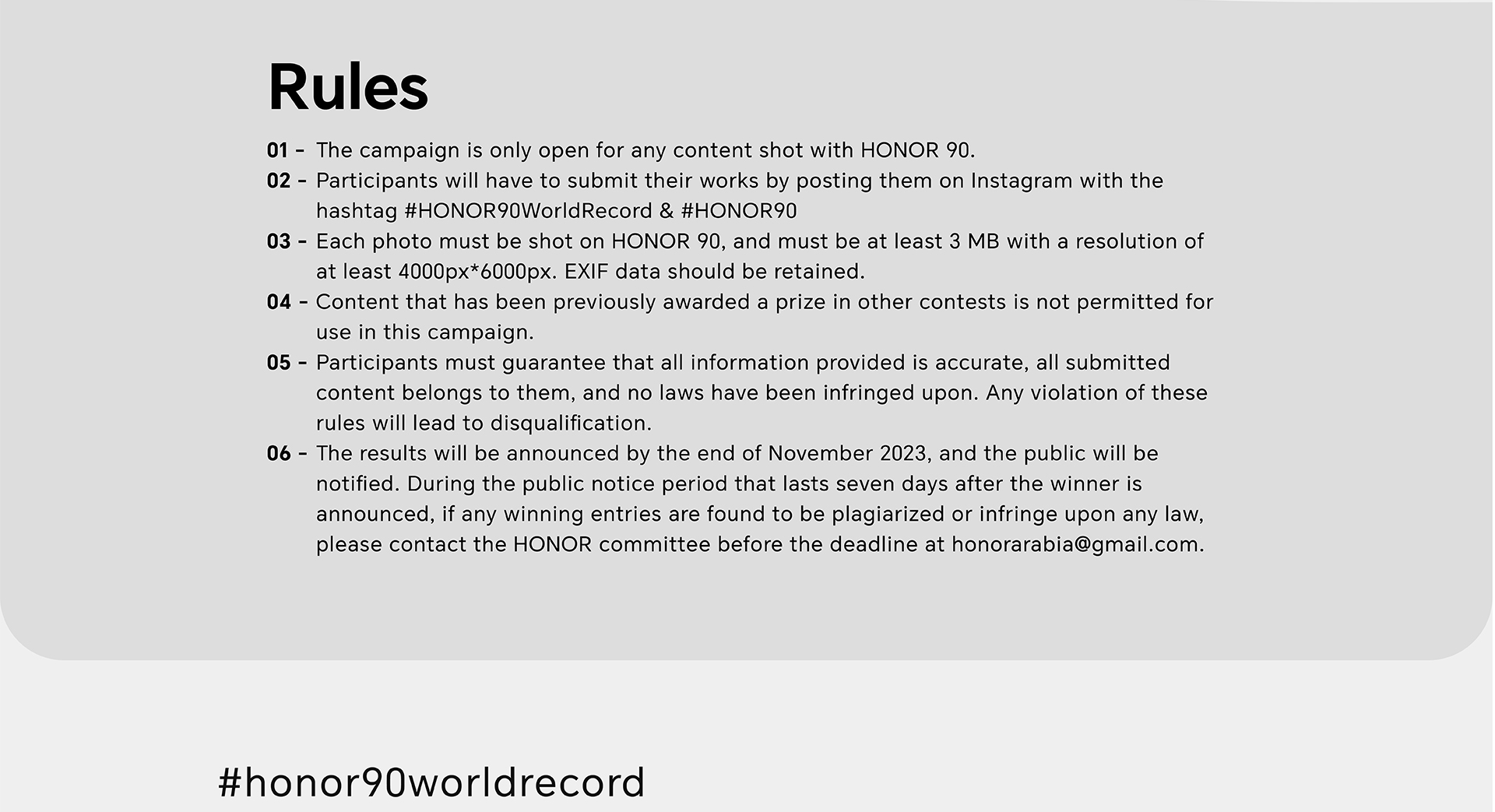 Rules

01 - The campaign is only open for any content shot with HONOR 90.

02 - Participants will have to submit their works by posting them on Instagram with the hashtag #HONOR90WorldRecord & #HONOR90

03 - Each photo must be shot on HONOR 90, and must be at least 3 MB with a resolution of at least 4000px*6000px. EXIF data should be retained.

04 - Content that has been previously awarded a prize in other contests is not permitted for use in this campaign.

05 - Participants must guarantee that all information provided is accurate, all submitted content belongs to them, and no laws have been infringed upon. Any violation of these rules will lead to disqualification.

06 - The results will be announced by the end of November 2023, and the public will be notified. During the public notice period that lasts seven days after the winner is announced, if any winning entries are found to be plagiarized or infringe upon any law, please contact the HONOR committee before the deadline at honorarabia@gmail.com.

#honor90worldrecord